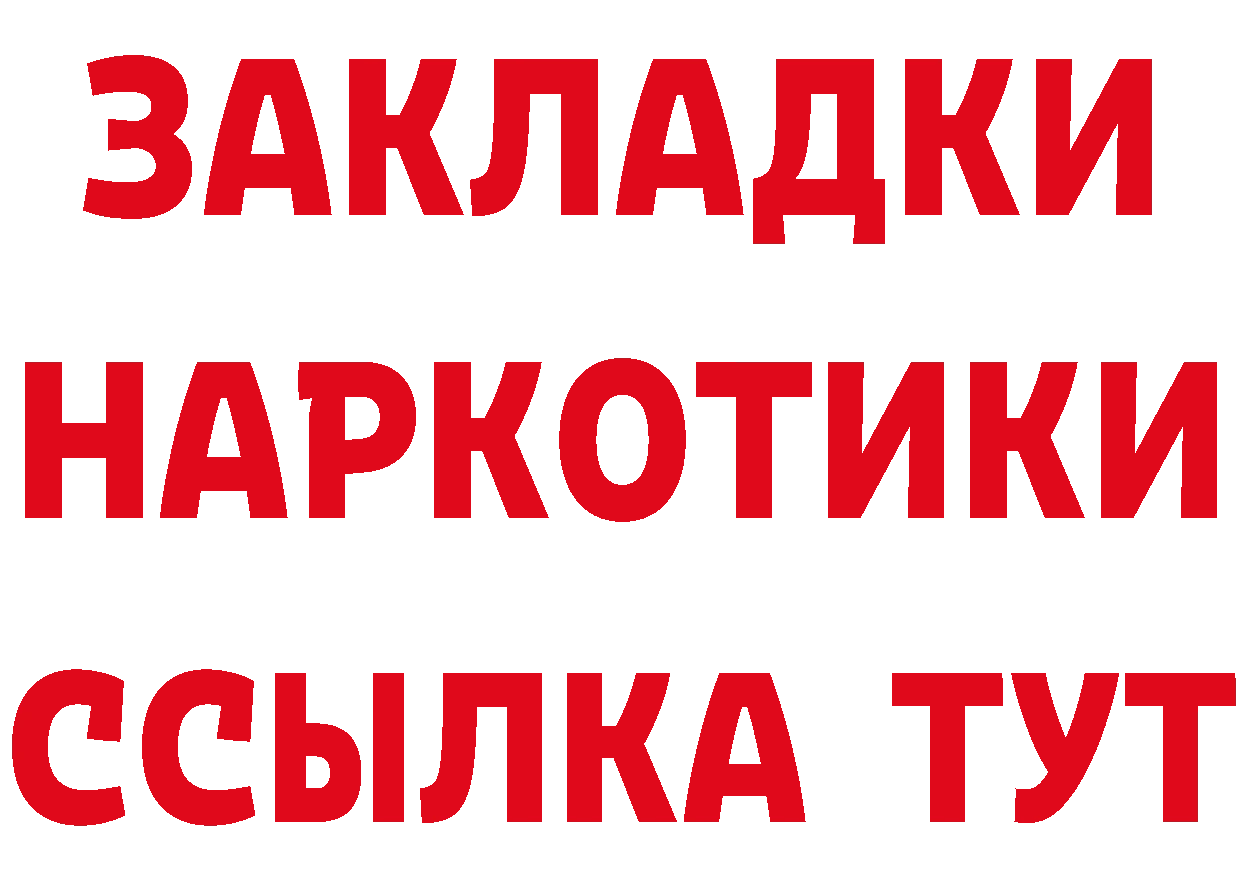 ЗАКЛАДКИ НАРКОТИКИ ССЫЛКА ТУТ